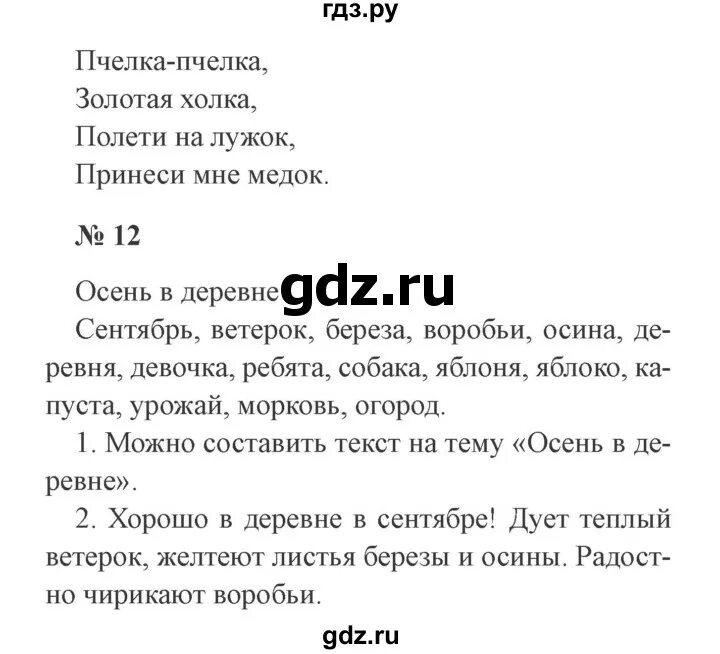 гдз.ру

Пчелка-пчелка,
Золотая холка,
Полети на лужок,
Принеси мне медок.

№ 12

Осень в деревне gdz.ru

Сентябрь, ветерок, береза, воробьи, осина, деревня, девочка, ребята, собака, яблоня, яблоко, капуста, урожай, морковь, огород.

1. Можно составить текст на тему «Осень в деревне».

2. Хорошо в деревне в сентябре! Дует теплый ветерок, желтеют листья березы и осины. Радостно чирикают воробьи.

gdz.ru